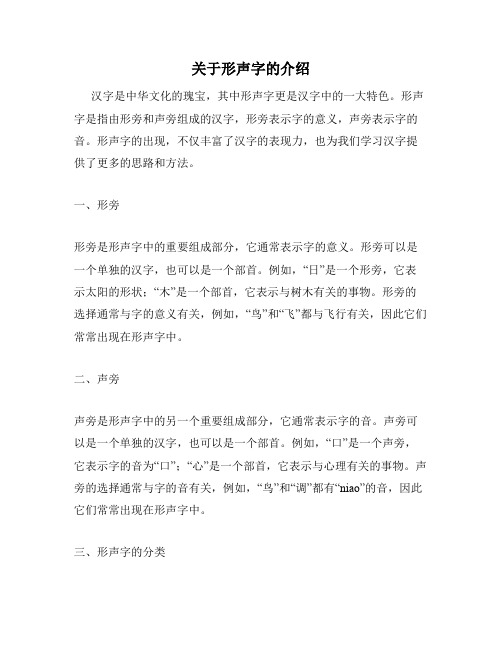 关于形声字的介绍

汉字是中华文化的瑰宝，其中形声字更是汉字中的一大特色。形声字是指由形旁和声旁组成的汉字，形旁表示字的意义，声旁表示字的音。形声字的出现，不仅丰富了汉字的表现力，也为我们学习汉字提供了更多的思路和方法。

一、形旁

形旁是形声字中的重要组成部分，它通常表示字的意义。形旁可以是一个单独的汉字，也可以是一个部首。例如，“日”是一个形旁，它表示太阳的形状；“木”是一个部首，它表示与树木有关的事物。形旁的选择通常与字的意义有关，例如，“鸟”和“飞”都与飞行有关，因此它们常常出现在形声字中。

二、声旁

声旁是形声字中的另一个重要组成部分，它通常表示字的音。声旁可以是一个单独的汉字，也可以是一个部首。例如，“口”是一个声旁，它表示字的音为“口”；“心”是一个部首，它表示与心理有关的事物。声旁的选择通常与字的音有关，例如，“鸟”和“调”都有“niao”的音，因此它们常常出现在形声字中。

三、形声字的分类